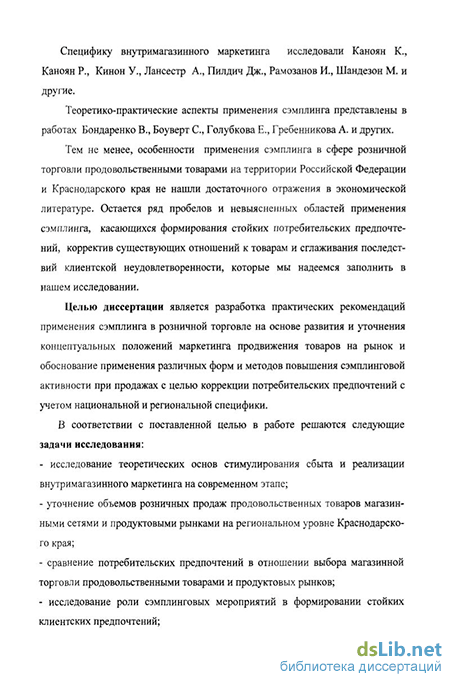 Специфику внутримагазинного маркетинга исследовали Каноян К., Каноян Р., Кинон У., Лансестр А., Пилдич Дж., Рамозанов И., Шандезон М. и другие.

Теоретико-практические аспекты применения сэмплинга представлены в работах Бондаренко В., Боуверт С., Голубкова Е., Гребенникова А. и других.

Тем не менее, особенности применения сэмплинга в сфере розничной торговли продовольственными товарами на территории Российской Федерации и Краснодарского края не нашли достаточного отражения в экономической литературе. Остается ряд пробелов и невыясненных областей применения сэмплинга, касающихся формирования стойких потребительских предпочтений, корректив существующих отношений к товарам и сглаживания последствий клиентской неудовлетворенности, которые мы надеемся заполнить в нашем исследовании.

Целью диссертации является разработка практических рекомендаций применения сэмплинга в розничной торговле на основе развития и уточнения концептуальных положений маркетинга продвижения товаров на рынок и обоснование применения различных форм и методов повышения сэмплинговой активности при продажах с целью коррекции потребительских предпочтений с учетом национальной и региональной специфики.

В соответствии с поставленной целью в работе решаются следующие задачи исследования:

- исследование теоретических основ стимулирования сбыта и реализации внутримагазинного маркетинга на современном этапе;

- уточнение объемов розничных продаж продовольственных товаров магазинными сетями и продуктовыми рынками на региональном уровне Краснодарского края;

- сравнение потребительских предпочтений в отношении выбора магазинной торговли продовольственными товарами и продуктовых рынков;

- исследование роли сэмплинговых мероприятий в формировании стойких клиентских предпочтений;

dsLib.net
библиотека диссертаций